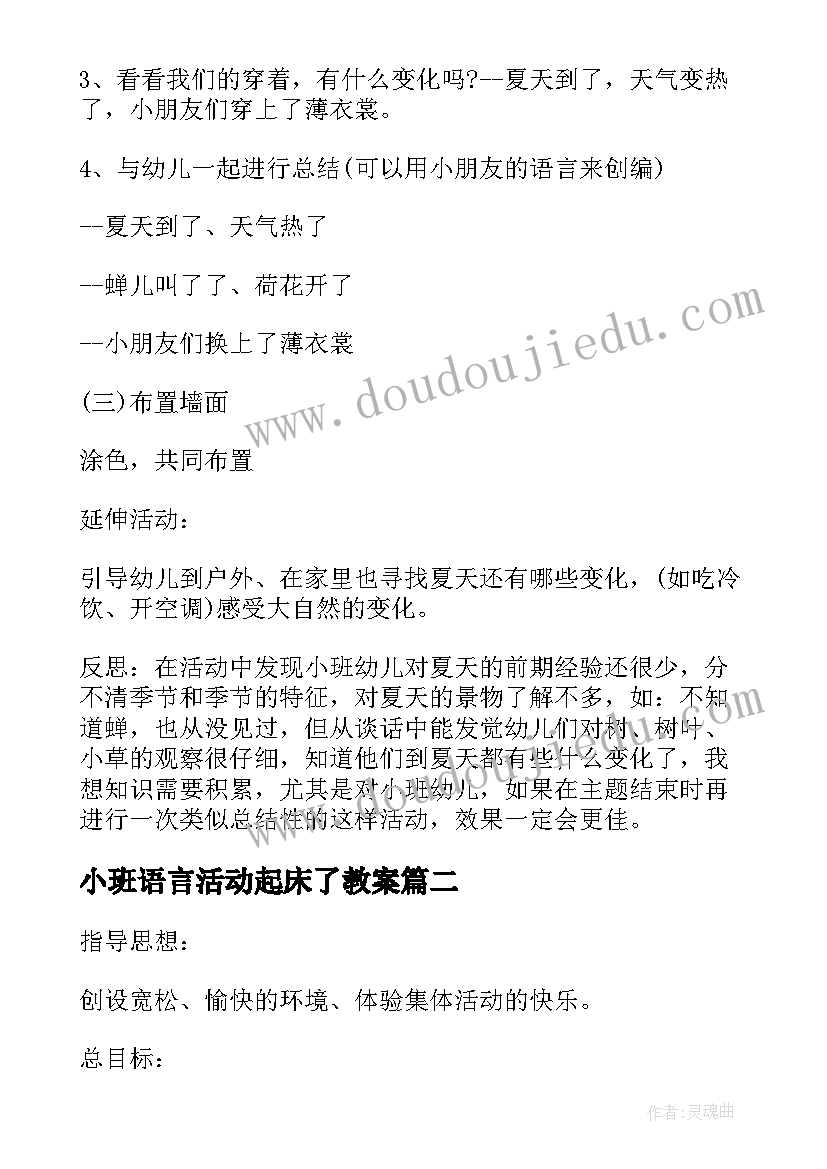 3、看看我们的穿着，有什么变化吗?--夏天到了，天气变热了，小朋友们穿上了薄衣裳。

4、与幼儿一起进行总结(可以用小朋友的语言来创编)

--夏天到了、天气热了

--蝉儿叫了了、荷花开了

--小朋友们换上了薄衣裳

(三)布置墙面

涂色，共同布置

延伸活动：

引导幼儿到户外、在家里也寻找夏天还有哪些变化，(如吃冷饮、开空调)感受大自然的变化。

反思：在活动中发现小班幼儿对夏天的前期经验还很少，分不清季节和季节的特征，对夏天的景物了解不多，如：不知道蝉，也从没见过，但从谈话中能发觉幼儿们对树、树叶、小草的观察很仔细，知道他们到夏天都有些什么变化了，我想知识需要积累，尤其是对小班幼儿，如果在主题结束时再进行一次类似总结性的这样活动，效果一定会更佳。

小班语言活动起床了教案篇二

指导思想：

创设宽松、愉快的环境、体验集体活动的快乐。

总目标：

www.doudoujiedu.com

作者:灵魂曲